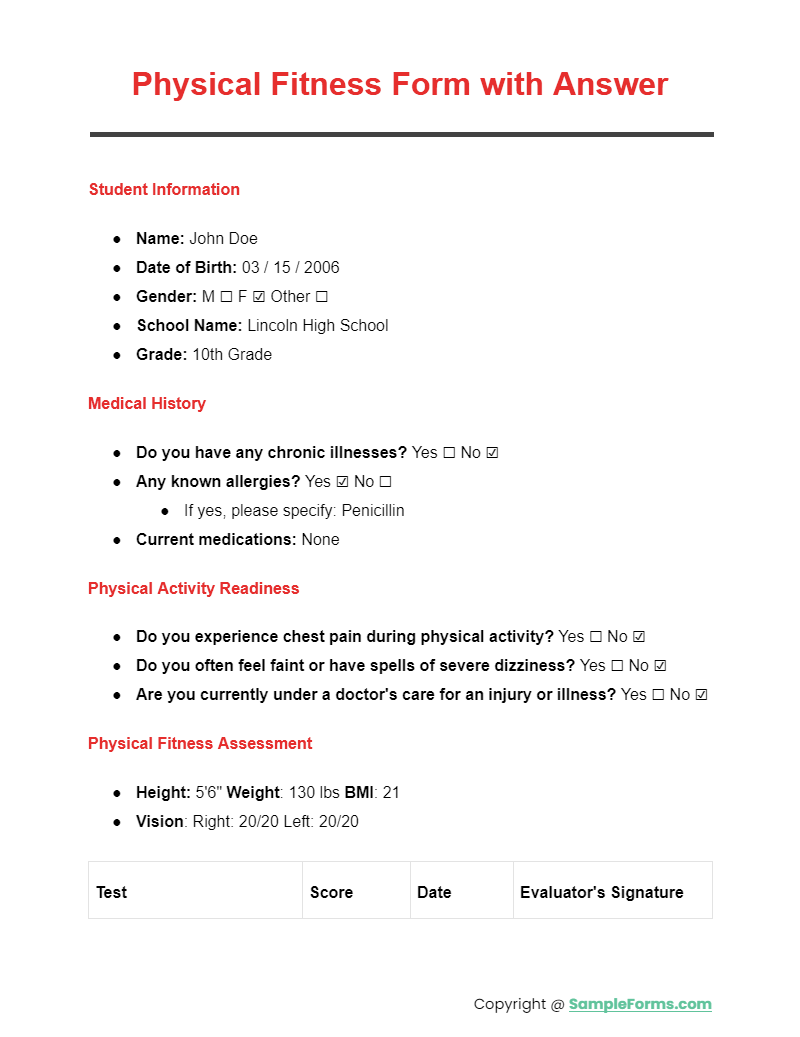 Physical Fitness Form with Answer

Student Information

- Name: John Doe
- Date of Birth: 03 / 15 / 2006
- Gender: M ☐ F ☑ Other ☐
- School Name: Lincoln High School
- Grade: 10th Grade

Medical History

- Do you have any chronic illnesses? Yes ☐ No ☑
- Any known allergies? Yes ☑ No ☐
  - If yes, please specify: Penicillin
- Current medications: None

Physical Activity Readiness

- Do you experience chest pain during physical activity? Yes ☐ No ☑
- Do you often feel faint or have spells of severe dizziness? Yes ☐ No ☑
- Are you currently under a doctor's care for an injury or illness? Yes ☐ No ☑

Physical Fitness Assessment

- Height: 5'6" Weight: 130 lbs BMI: 21
- Vision: Right: 20/20 Left: 20/20

| Test | Score | Date | Evaluator's Signature |
|---|---|---|---|

Copyright @ SampleForms.com